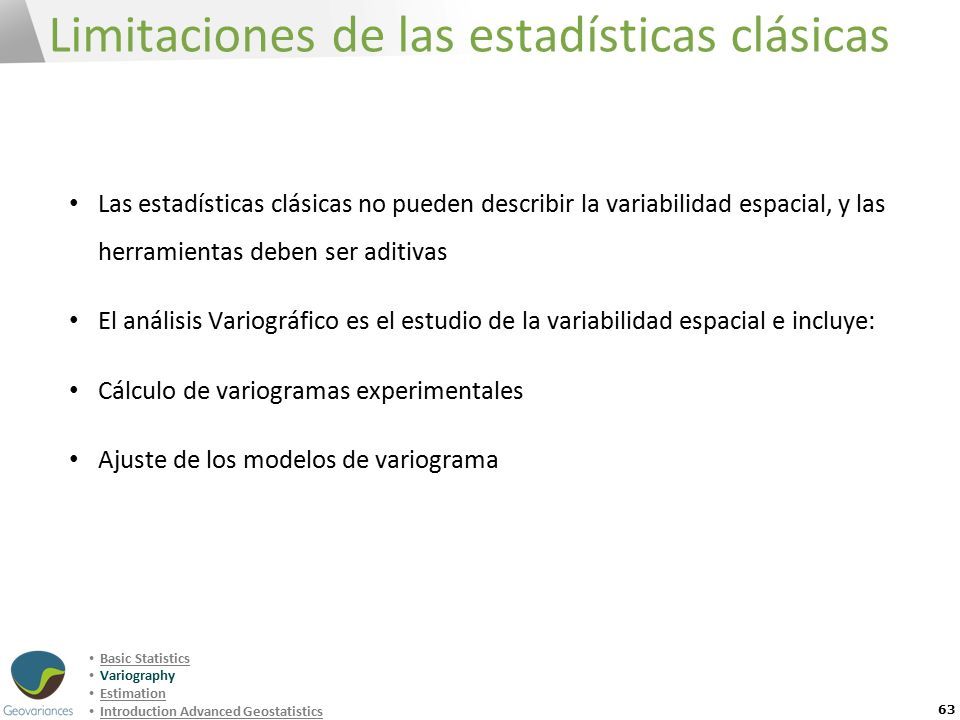 Limitaciones de las estadísticas clásicas

• Las estadísticas clásicas no pueden describir la variabilidad espacial, y las herramientas deben ser aditivas

• El análisis Variográfico es el estudio de la variabilidad espacial e incluye:

• Cálculo de variogramas experimentales

• Ajuste de los modelos de variograma

Geovariances

• Basic Statistics
• Variography
• Estimation
• Introduction Advanced Geostatistics

63